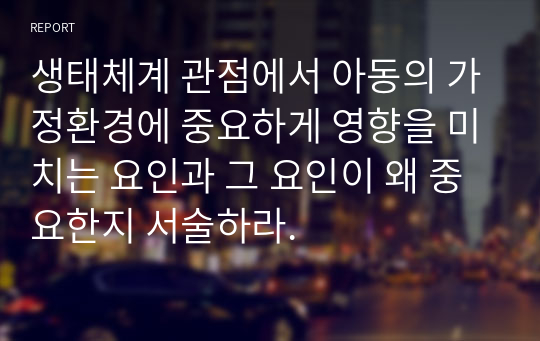 REPORT

생태체계 관점에서 아동의 가정환경에 중요하게 영향을 미치는 요인과 그 요인이 왜 중요한지 서술하라.